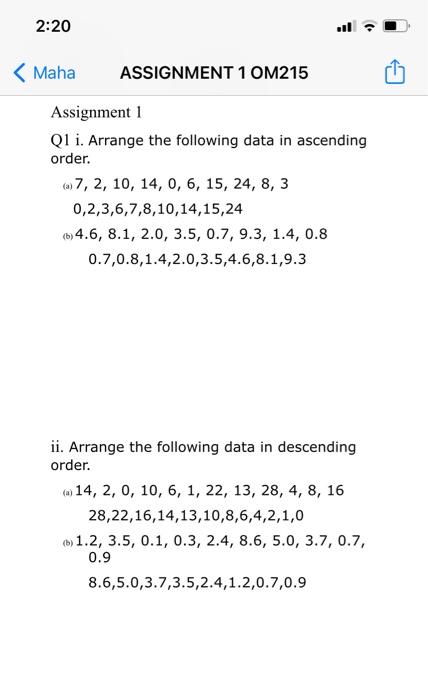 2:20

Maha ASSIGNMENT 1 OM215

Assignment 1

Q1 i. Arrange the following data in ascending order.

(a) 7, 2, 10, 14, 0, 6, 15, 24, 8, 3

0,2,3,6,7,8,10,14,15,24

(b) 4.6, 8.1, 2.0, 3.5, 0.7, 9.3, 1.4, 0.8

0.7,0.8,1.4,2.0,3.5,4.6,8.1,9.3

ii. Arrange the following data in descending order.

(a) 14, 2, 0, 10, 6, 1, 22, 13, 28, 4, 8, 16

28,22,16,14,13,10,8,6,4,2,1,0

(b) 1.2, 3.5, 0.1, 0.3, 2.4, 8.6, 5.0, 3.7, 0.7, 0.9

8.6,5.0,3.7,3.5,2.4,1.2,0.7,0.9